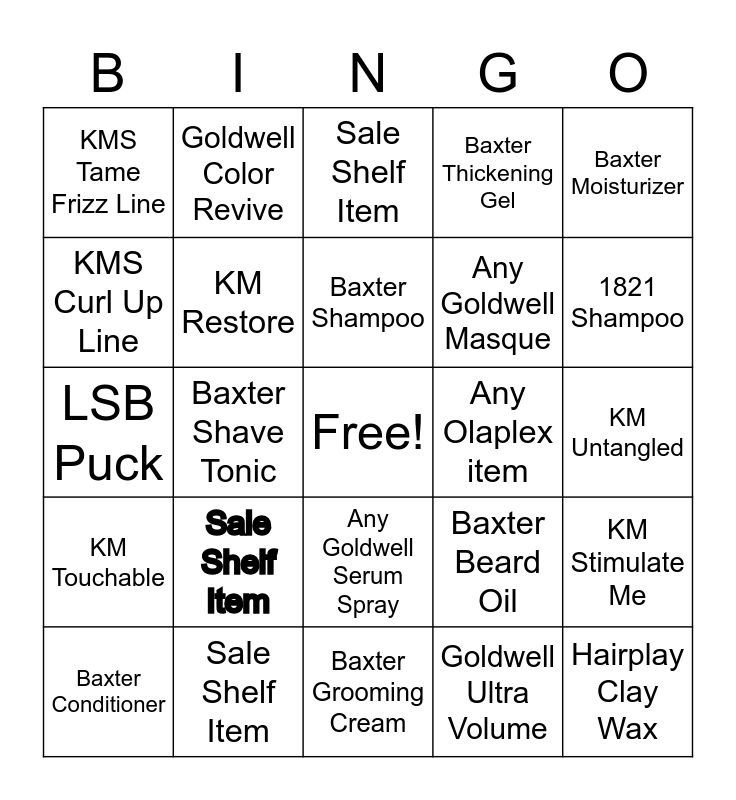 | B | I | N | G | O |
|---|---|---|---|---|
| KMS Tame Frizz Line | Goldwell Color Revive | Sale Shelf Item | Baxter Thickening Gel | Baxter Moisturizer |
| KMS Curl Up Line | KM Restore | Baxter Shampoo | Any Goldwell Masque | 1821 Shampoo |
| LSB Puck | Baxter Shave Tonic | Free! | Any Olaplex item | KM Untangled |
| KM Touchable | Sale Shelf Item | Any Goldwell Serum Spray | Baxter Beard Oil | KM Stimulate Me |
| Baxter Conditioner | Sale Shelf Item | Baxter Grooming Cream | Goldwell Ultra Volume | Hairplay Clay Wax |